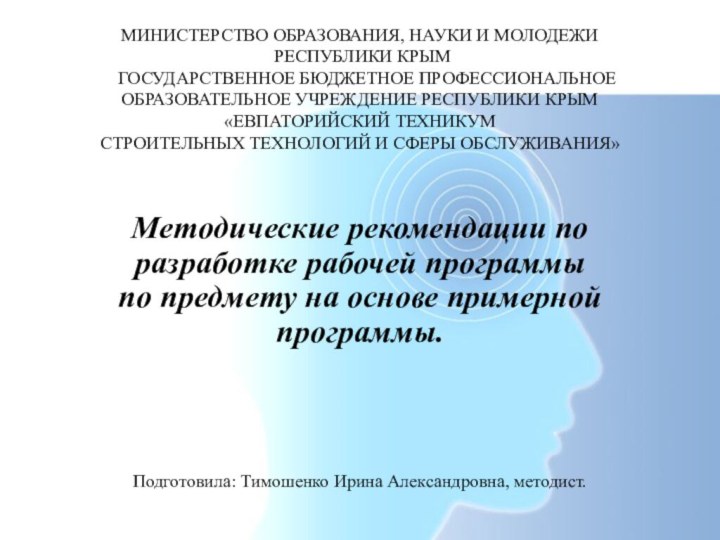 МИНИСТЕРСТВО ОБРАЗОВАНИЯ, НАУКИ И МОЛОДЕЖИ РЕСПУБЛИКИ КРЫМ
ГОСУДАРСТВЕННОЕ БЮДЖЕТНОЕ ПРОФЕССИОНАЛЬНОЕ ОБРАЗОВАТЕЛЬНОЕ УЧРЕЖДЕНИЕ РЕСПУБЛИКИ КРЫМ «ЕВПАТОРИЙСКИЙ ТЕХНИКУМ СТРОИТЕЛЬНЫХ ТЕХНОЛОГИЙ И СФЕРЫ ОБСЛУЖИВАНИЯ»

Методические рекомендации по разработке рабочей программы по предмету на основе примерной программы.

Подготовила: Тимошенко Ирина Александровна, методист.